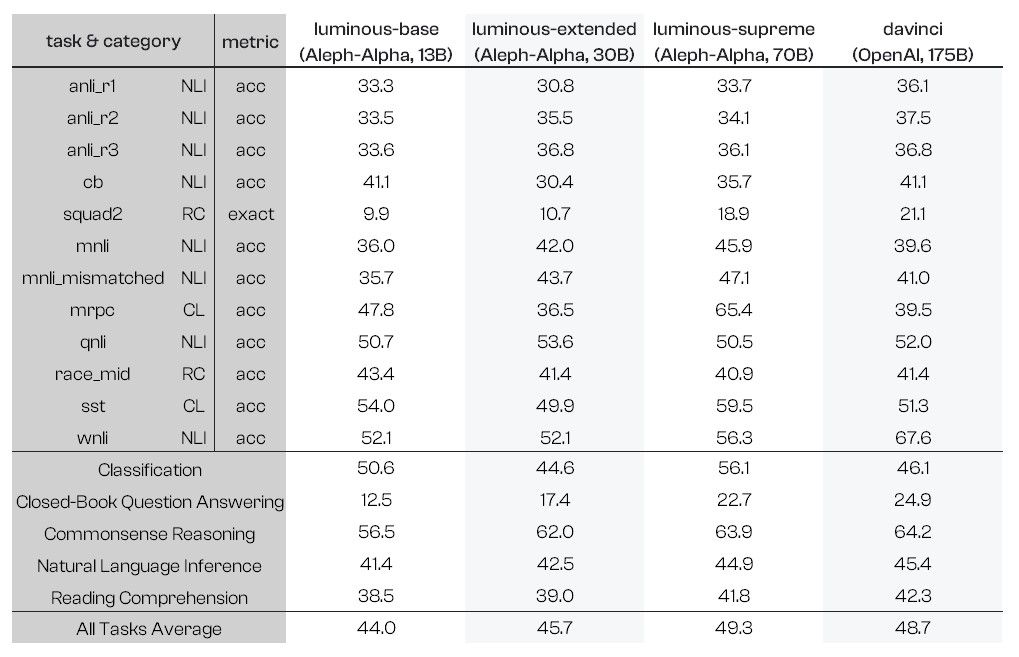 | task & category | | metric | luminous-base (Aleph-Alpha, 13B) | luminous-extended (Aleph-Alpha, 30B) | luminous-supreme (Aleph-Alpha, 70B) | davinci (OpenAI, 175B) |
|---|---|---|---|---|---|---|
| anli_r1 | NLI | acc | 33.3 | 30.8 | 33.7 | 36.1 |
| anli_r2 | NLI | acc | 33.5 | 35.5 | 34.1 | 37.5 |
| anli_r3 | NLI | acc | 33.6 | 36.8 | 36.1 | 36.8 |
| cb | NLI | acc | 41.1 | 30.4 | 35.7 | 41.1 |
| squad2 | RC | exact | 9.9 | 10.7 | 18.9 | 21.1 |
| mnli | NLI | acc | 36.0 | 42.0 | 45.9 | 39.6 |
| mnli_mismatched | NLI | acc | 35.7 | 43.7 | 47.1 | 41.0 |
| mrpc | CL | acc | 47.8 | 36.5 | 65.4 | 39.5 |
| qnli | NLI | acc | 50.7 | 53.6 | 50.5 | 52.0 |
| race_mid | RC | acc | 43.4 | 41.4 | 40.9 | 41.4 |
| sst | CL | acc | 54.0 | 49.9 | 59.5 | 51.3 |
| wnli | NLI | acc | 52.1 | 52.1 | 56.3 | 67.6 |
| Classification | | | 50.6 | 44.6 | 56.1 | 46.1 |
| Closed-Book Question Answering | | | 12.5 | 17.4 | 22.7 | 24.9 |
| Commonsense Reasoning | | | 56.5 | 62.0 | 63.9 | 64.2 |
| Natural Language Inference | | | 41.4 | 42.5 | 44.9 | 45.4 |
| Reading Comprehension | | | 38.5 | 39.0 | 41.8 | 42.3 |
| All Tasks Average | | | 44.0 | 45.7 | 49.3 | 48.7 |